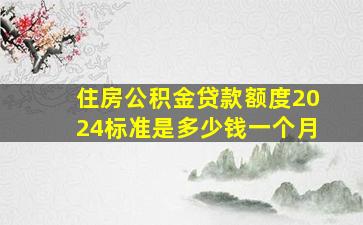 住房公积金贷款额度2024标准是多少钱一个月